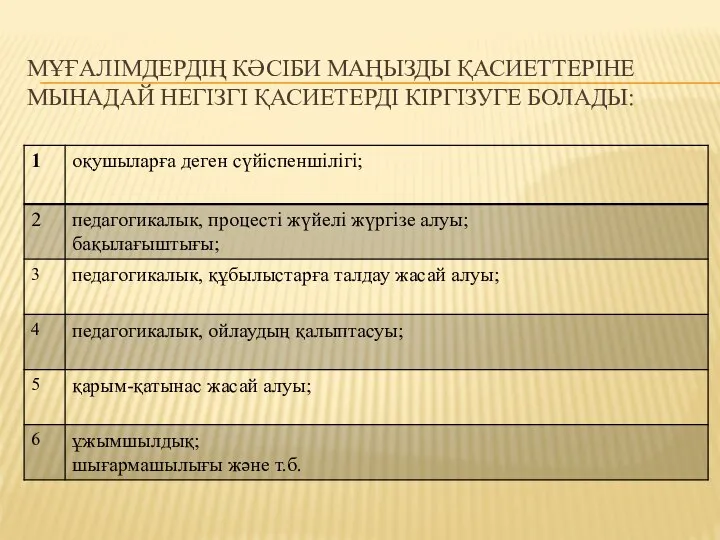 МҰҒАЛІМДЕРДІҢ КӘСІБИ МАҢЫЗДЫ ҚАСИЕТТЕРІНЕ МЫНАДАЙ НЕГІЗГІ ҚАСИЕТЕРДІ КІРГІЗУГЕ БОЛАДЫ:

| 1 | оқушыларға деген сүйіспеншілігі; |
|---|---|
| 2 | педагогикалык, процесті жүйелі жүргізе алуы; бақылағыштығы; |
| 3 | педагогикалык, құбылыстарға талдау жасай алуы; |
| 4 | педагогикалык, ойлаудың қалыптасуы; |
| 5 | қарым-қатынас жасай алуы; |
| 6 | ұжымшылдық; шығармашылығы және т.б. |